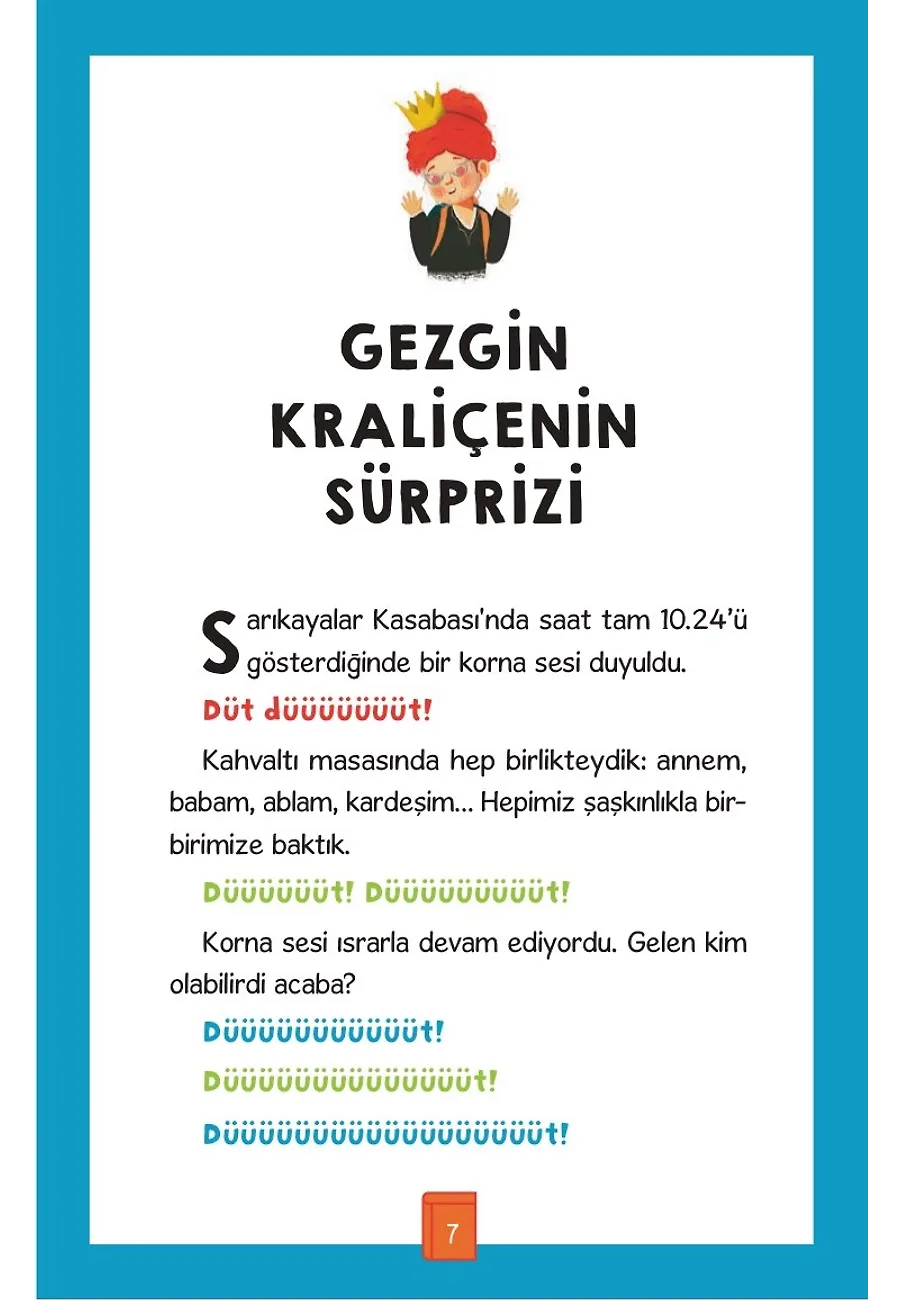 GEZGİN KRALİÇENİN SÜRPRİZİ

Sarıkayalar Kasabası'nda saat tam 10.24'ü gösterdiğinde bir korna sesi duyuldu.

Düt düüüüüüüt!

Kahvaltı masasında hep birlikteydik: annem, babam, ablam, kardeşim... Hepimiz şaşkınlıkla birbirimize baktık.

Düüüüüüt! Düüüüüüüüüt!

Korna sesi ısrarla devam ediyordu. Gelen kim olabilirdi acaba?

Düüüüüüüüüüüt!

Düüüüüüüüüüüüüüt!

Düüüüüüüüüüüüüüüüüüt!

7